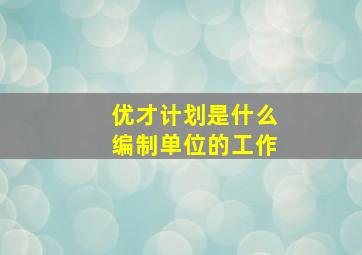 优才计划是什么
编制单位的工作